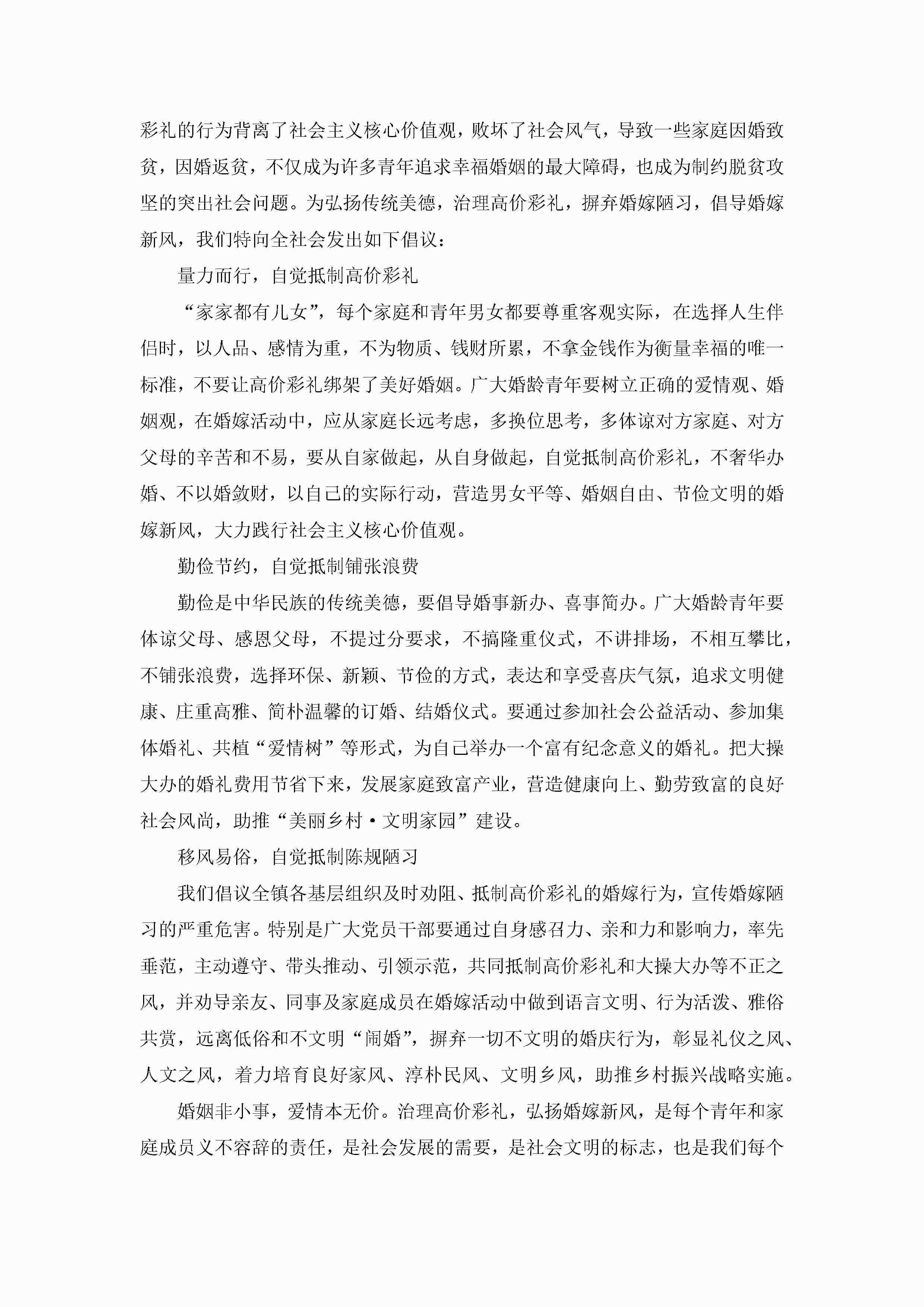 彩礼的行为背离了社会主义核心价值观，败坏了社会风气，导致一些家庭因婚致贫，因婚返贫，不仅成为许多青年追求幸福婚姻的最大障碍，也成为制约脱贫攻坚的突出社会问题。为弘扬传统美德，治理高价彩礼，摒弃婚嫁陋习，倡导婚嫁新风，我们特向全社会发出如下倡议：

量力而行，自觉抵制高价彩礼

“家家都有儿女”，每个家庭和青年男女都要尊重客观实际，在选择人生伴侣时，以人品、感情为重，不为物质、钱财所累，不拿金钱作为衡量幸福的唯一标准，不要让高价彩礼绑架了美好婚姻。广大婚龄青年要树立正确的爱情观、婚姻观，在婚嫁活动中，应从家庭长远考虑，多换位思考，多体谅对方家庭、对方父母的辛苦和不易，要从自家做起，从自身做起，自觉抵制高价彩礼，不奢华办婚、不以婚敛财，以自己的实际行动，营造男女平等、婚姻自由、节俭文明的婚嫁新风，大力践行社会主义核心价值观。

勤俭节约，自觉抵制铺张浪费

勤俭是中华民族的传统美德，要倡导婚事新办、喜事简办。广大婚龄青年要体谅父母、感恩父母，不提过分要求，不搞隆重仪式，不讲排场，不相互攀比，不铺张浪费，选择环保、新颖、节俭的方式，表达和享受喜庆气氛，追求文明健康、庄重高雅、简朴温馨的订婚、结婚仪式。要通过参加社会公益活动、参加集体婚礼、共植“爱情树”等形式，为自己举办一个富有纪念意义的婚礼。把大操大办的婚礼费用节省下来，发展家庭致富产业，营造健康向上、勤劳致富的良好社会风尚，助推“美丽乡村·文明家园”建设。

移风易俗，自觉抵制陈规陋习

我们倡议全镇各基层组织及时劝阻、抵制高价彩礼的婚嫁行为，宣传婚嫁陋习的严重危害。特别是广大党员干部要通过自身感召力、亲和力和影响力，率先垂范，主动遵守、带头推动、引领示范，共同抵制高价彩礼和大操大办等不正之风，并劝导亲友、同事及家庭成员在婚嫁活动中做到语言文明、行为活泼、雅俗共赏，远离低俗和不文明“闹婚”，摒弃一切不文明的婚庆行为，彰显礼仪之风、人文之风，着力培育良好家风、淳朴民风、文明乡风，助推乡村振兴战略实施。

婚姻非小事，爱情本无价。治理高价彩礼，弘扬婚嫁新风，是每个青年和家庭成员义不容辞的责任，是社会发展的需要，是社会文明的标志，也是我们每个